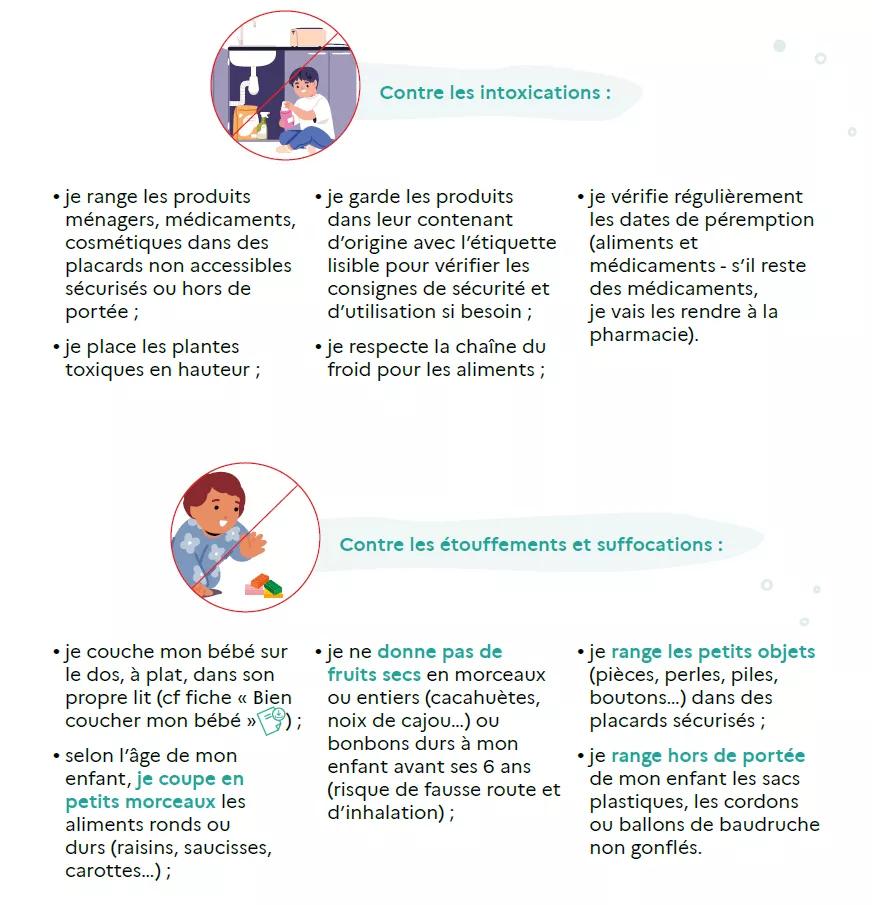 Contre les intoxications :

• je range les produits ménagers, médicaments, cosmétiques dans des placards non accessibles sécurisés ou hors de portée ;

• je place les plantes toxiques en hauteur ;

• je garde les produits dans leur contenant d'origine avec l'étiquette lisible pour vérifier les consignes de sécurité et d'utilisation si besoin ;

• je respecte la chaîne du froid pour les aliments ;

• je vérifie régulièrement les dates de péremption (aliments et médicaments - s'il reste des médicaments, je vais les rendre à la pharmacie).

Contre les étouffements et suffocations :

• je couche mon bébé sur le dos, à plat, dans son propre lit (cf fiche « Bien coucher mon bébé ») ;

• selon l'âge de mon enfant, je coupe en petits morceaux les aliments ronds ou durs (raisins, saucisses, carottes...) ;

• je ne donne pas de fruits secs en morceaux ou entiers (cacahuètes, noix de cajou...) ou bonbons durs à mon enfant avant ses 6 ans (risque de fausse route et d'inhalation) ;

• je range les petits objets (pièces, perles, piles, boutons...) dans des placards sécurisés ;

• je range hors de portée de mon enfant les sacs plastiques, les cordons ou ballons de baudruche non gonflés.